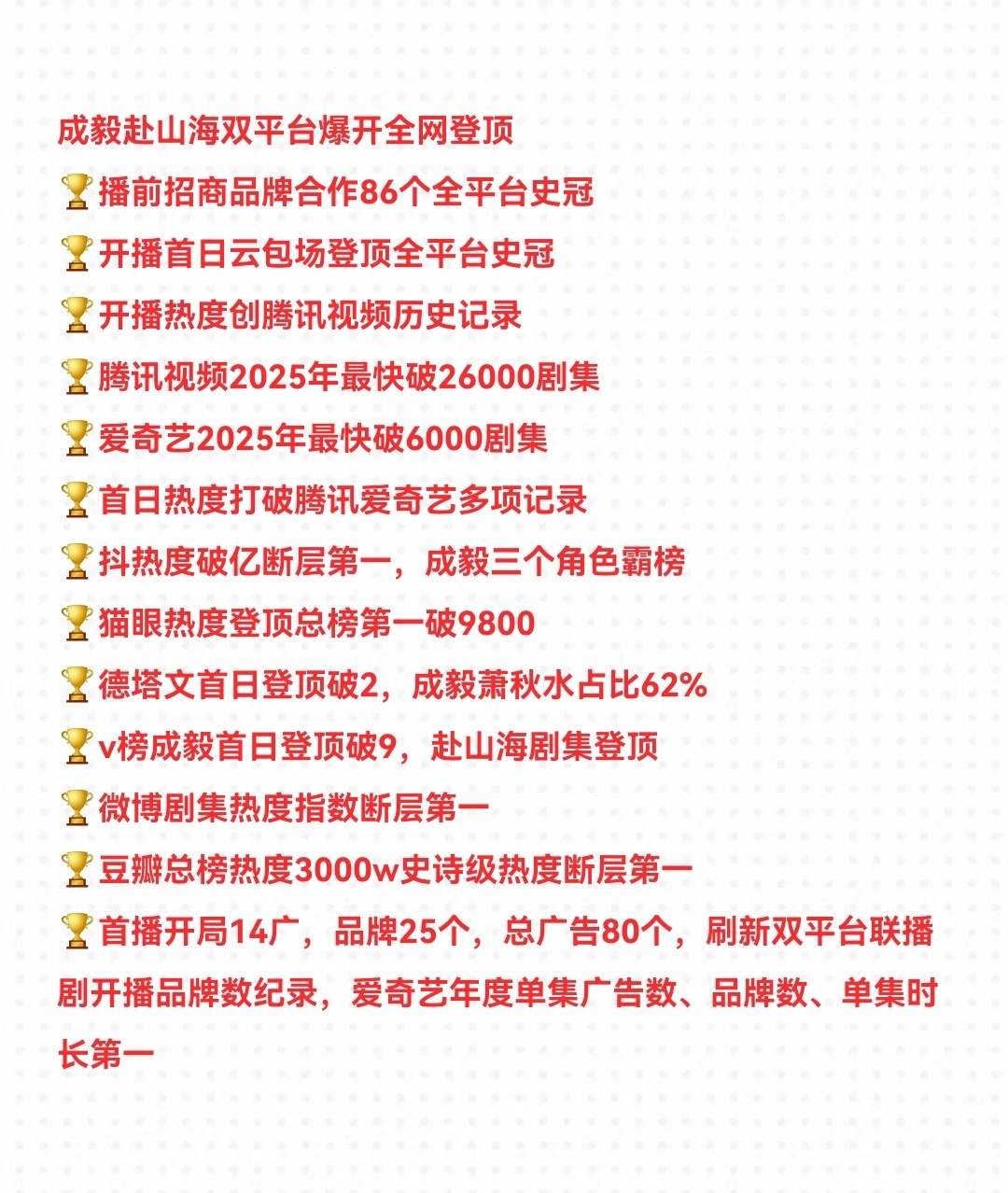 成毅赴山海双平台爆开全网登顶

🏆播前招商品牌合作86个全平台史冠

🏆开播首日云包场登顶全平台史冠

🏆开播热度创腾讯视频历史记录

🏆腾讯视频2025年最快破26000剧集

🏆爱奇艺2025年最快破6000剧集

🏆首日热度打破腾讯爱奇艺多项记录

🏆抖热度破亿断层第一，成毅三个角色霸榜

🏆猫眼热度登顶总榜第一破9800

🏆德塔文首日登顶破2，成毅萧秋水占比62%

🏆v榜成毅首日登顶破9，赴山海剧集登顶

🏆微博剧集热度指数断层第一

🏆豆瓣总榜热度3000w史诗级热度断层第一

🏆首播开局14广，品牌25个，总广告80个，刷新双平台联播剧开播品牌数纪录，爱奇艺年度单集广告数、品牌数、单集时长第一